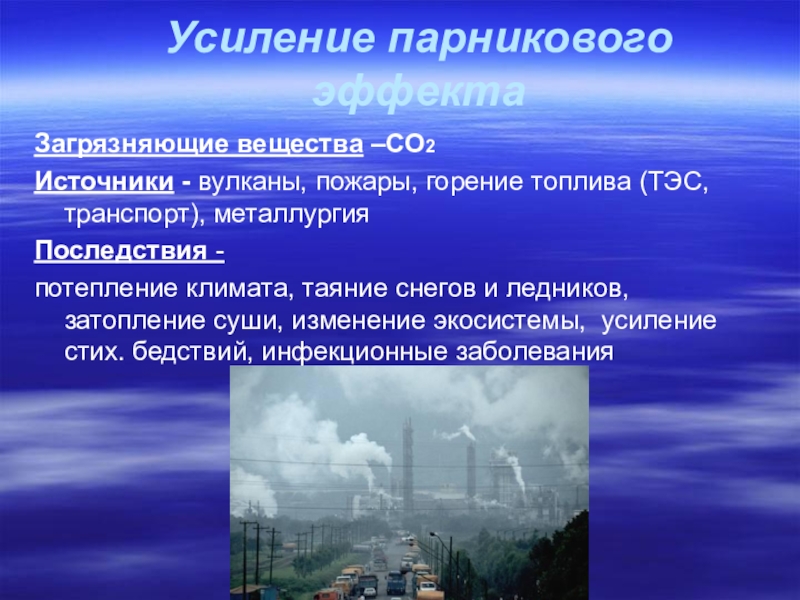 Усиление парникового эффекта

Загрязняющие вещества –$CO_2$

Источники - вулканы, пожары, горение топлива (ТЭС, транспорт), металлургия

Последствия -

потепление климата, таяние снегов и ледников, затопление суши, изменение экосистемы, усиление стих. бедствий, инфекционные заболевания